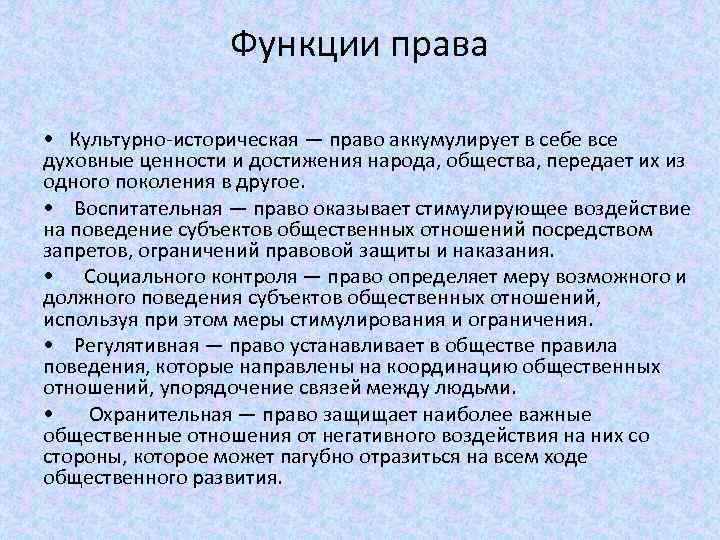 Функции права

• Культурно-историческая — право аккумулирует в себе все духовные ценности и достижения народа, общества, передает их из одного поколения в другое.

• Воспитательная — право оказывает стимулирующее воздействие на поведение субъектов общественных отношений посредством запретов, ограничений правовой защиты и наказания.

• Социального контроля — право определяет меру возможного и должного поведения субъектов общественных отношений, используя при этом меры стимулирования и ограничения.

• Регулятивная — право устанавливает в обществе правила поведения, которые направлены на координацию общественных отношений, упорядочение связей между людьми.

• Охранительная — право защищает наиболее важные общественные отношения от негативного воздействия на них со стороны, которое может пагубно отразиться на всем ходе общественного развития.